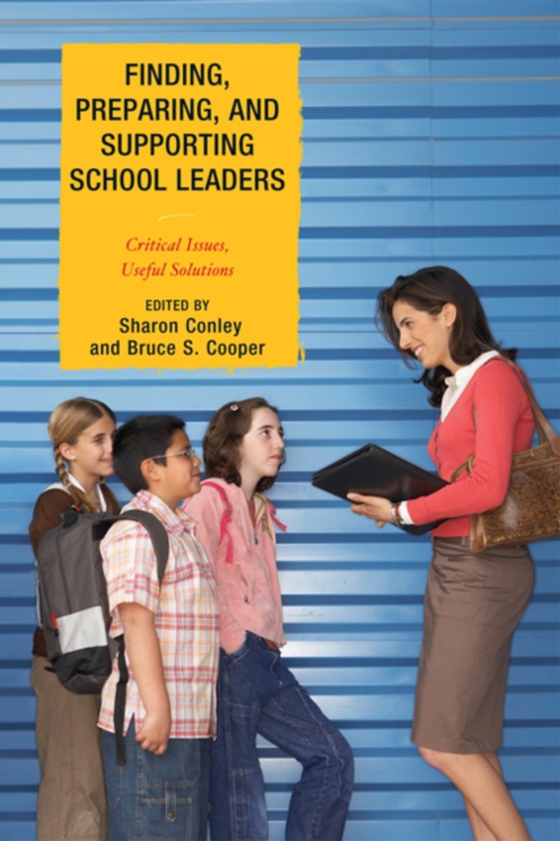 FINDING, PREPARING, AND SUPPORTING SCHOOL LEADERS

Critical Issues, Useful Solutions

EDITED BY
Sharon Conley
and Bruce S. Cooper